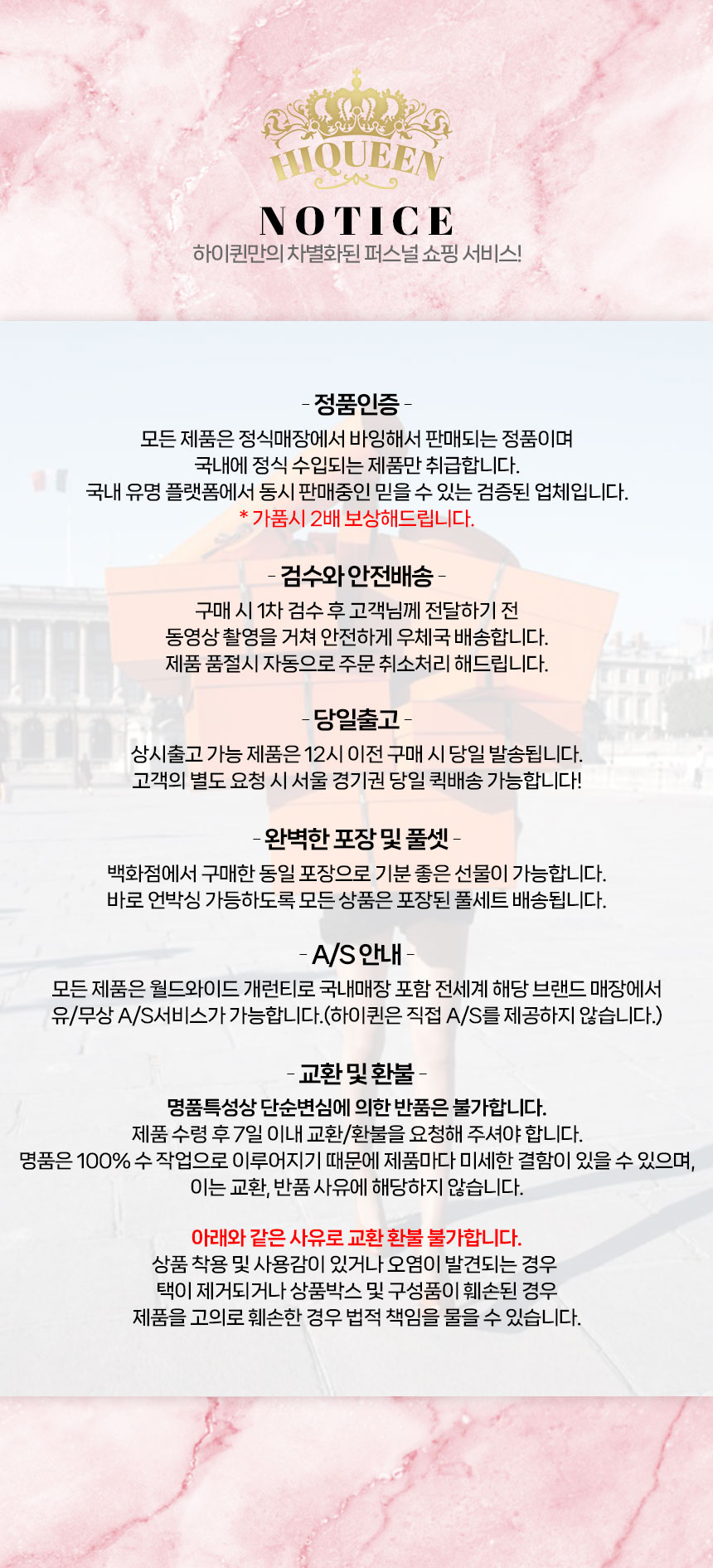 HIQUEEN

NOTICE
하이퀸만의 차별화된 퍼스널 쇼핑 서비스!

- 정품인증 -
모든 제품은 정식매장에서 바잉해서 판매되는 정품이며
국내에 정식 수입되는 제품만 취급합니다.
국내 유명 플랫폼에서 동시 판매중인 믿을 수 있는 검증된 업체입니다.
* 가품시 2배 보상해드립니다.

- 검수와 안전배송 -
구매 시 1차 검수 후 고객님께 전달하기 전
동영상 촬영을 거쳐 안전하게 우체국 배송합니다.
제품 품절시 자동으로 주문 취소처리 해드립니다.

- 당일출고 -
상시출고 가능 제품은 12시 이전 구매 시 당일 발송됩니다.
고객의 별도 요청 시 서울 경기권 당일 퀵배송 가능합니다!

- 완벽한 포장 및 풀셋 -
백화점에서 구매한 동일 포장으로 기분 좋은 선물이 가능합니다.
바로 언박싱 가능하도록 모든 상품은 포장된 풀세트 배송됩니다.

- A/S 안내 -
모든 제품은 월드와이드 개런티로 국내매장 포함 전세계 해당 브랜드 매장에서
유/무상 A/S서비스가 가능합니다.(하이퀸은 직접 A/S를 제공하지 않습니다.)

- 교환 및 환불 -
명품특성상 단순변심에 의한 반품은 불가합니다.
제품 수령 후 7일 이내 교환/환불을 요청해 주셔야 합니다.
명품은 100% 수 작업으로 이루어지기 때문에 제품마다 미세한 결함이 있을 수 있으며,
이는 교환, 반품 사유에 해당하지 않습니다.

아래와 같은 사유로 교환 환불 불가합니다.
상품 착용 및 사용감이 있거나 오염이 발견되는 경우
택이 제거되거나 상품박스 및 구성품이 훼손된 경우
제품을 고의로 훼손한 경우 법적 책임을 물을 수 있습니다.